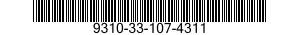 9310-33-107-4311